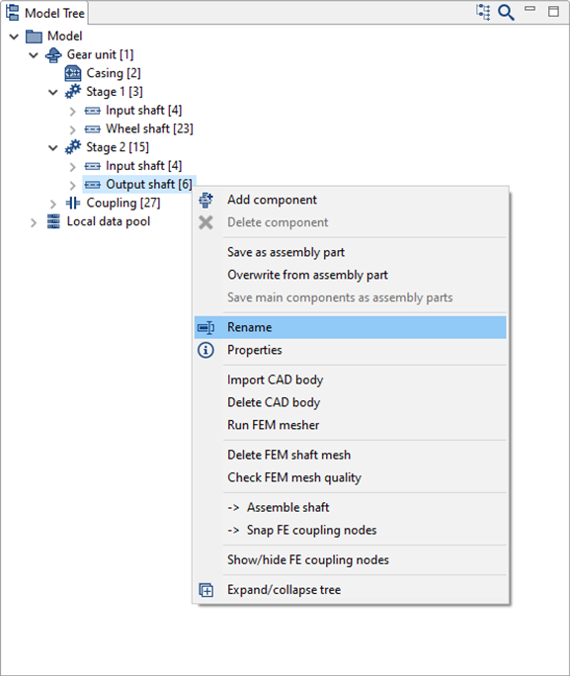 Model Tree

Model
Gear unit [1]
Casing [2]
Stage 1 [3]
Input shaft [4]
Wheel shaft [23]
Stage 2 [15]
Input shaft [4]
Output shaft [6]
Coupling [27]
Local data pool

Add component
Delete component
Save as assembly part
Overwrite from assembly part
Save main components as assembly parts
Rename
Properties
Import CAD body
Delete CAD body
Run FEM mesher
Delete FEM shaft mesh
Check FEM mesh quality
-> Assemble shaft
-> Snap FE coupling nodes
Show/hide FE coupling nodes
Expand/collapse tree